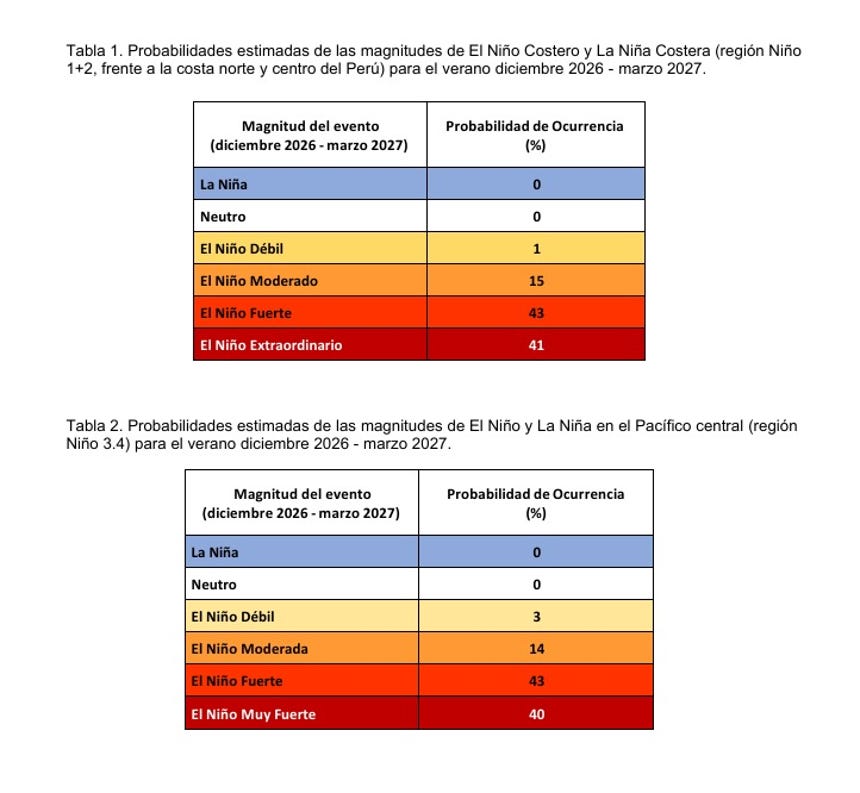 Tabla 1. Probabilidades estimadas de las magnitudes de El Niño Costero y La Niña Costera (región Niño 1+2, frente a la costa norte y centro del Perú) para el verano diciembre 2026 - marzo 2027.

| Magnitud del evento (diciembre 2026 - marzo 2027) | Probabilidad de Ocurrencia (%) |
|---|---|
| La Niña | 0 |
| Neutro | 0 |
| El Niño Débil | 1 |
| El Niño Moderado | 15 |
| El Niño Fuerte | 43 |
| El Niño Extraordinario | 41 |

Tabla 2. Probabilidades estimadas de las magnitudes de El Niño y La Niña en el Pacífico central (región Niño 3.4) para el verano diciembre 2026 - marzo 2027.

| Magnitud del evento (diciembre 2026 - marzo 2027) | Probabilidad de Ocurrencia (%) |
|---|---|
| La Niña | 0 |
| Neutro | 0 |
| El Niño Débil | 3 |
| El Niño Moderada | 14 |
| El Niño Fuerte | 43 |
| El Niño Muy Fuerte | 40 |